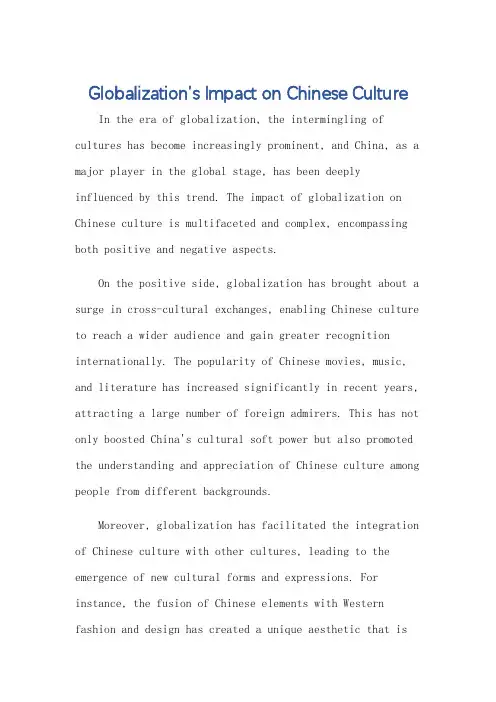 Globalization's Impact on Chinese Culture

In the era of globalization, the intermingling of cultures has become increasingly prominent, and China, as a major player in the global stage, has been deeply influenced by this trend. The impact of globalization on Chinese culture is multifaceted and complex, encompassing both positive and negative aspects.

On the positive side, globalization has brought about a surge in cross-cultural exchanges, enabling Chinese culture to reach a wider audience and gain greater recognition internationally. The popularity of Chinese movies, music, and literature has increased significantly in recent years, attracting a large number of foreign admirers. This has not only boosted China's cultural soft power but also promoted the understanding and appreciation of Chinese culture among people from different backgrounds.

Moreover, globalization has facilitated the integration of Chinese culture with other cultures, leading to the emergence of new cultural forms and expressions. For instance, the fusion of Chinese elements with Western fashion and design has created a unique aesthetic that is